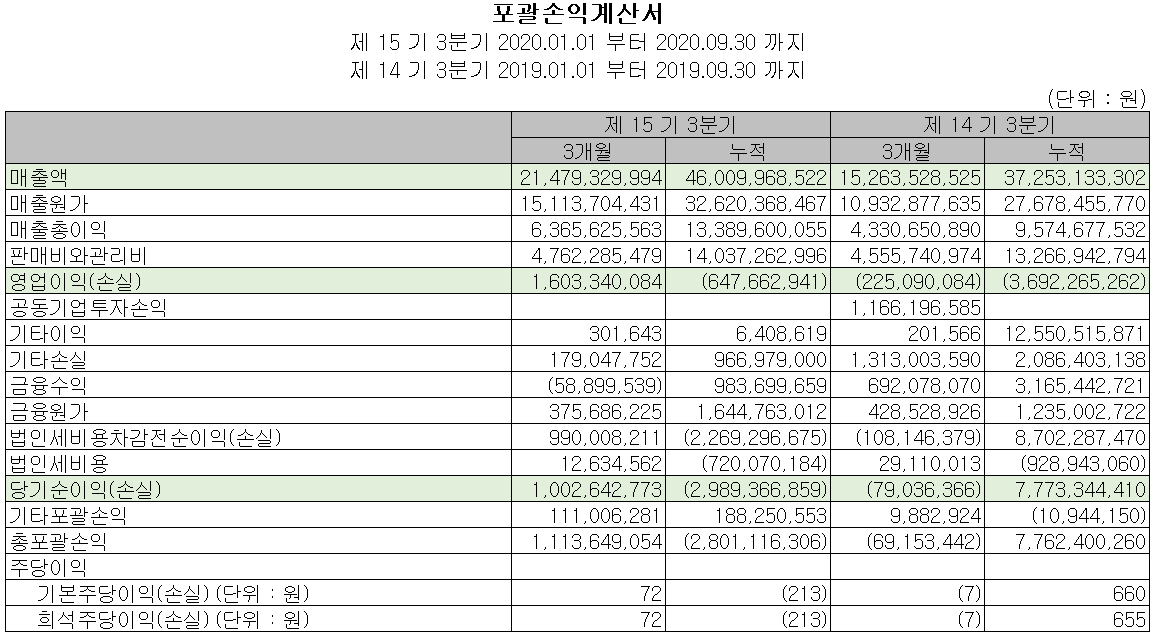 포괄손익계산서
제 15 기 3분기 2020.01.01 부터 2020.09.30 까지
제 14 기 3분기 2019.01.01 부터 2019.09.30 까지

(단위 : 원)

| | 제 15 기 3분기 | | 제 14 기 3분기 | |
|---|---|---|---|---|
| | 3개월 | 누적 | 3개월 | 누적 |
| 매출액 | 21,479,329,994 | 46,009,968,522 | 15,263,528,525 | 37,253,133,302 |
| 매출원가 | 15,113,704,431 | 32,620,368,467 | 10,932,877,635 | 27,678,455,770 |
| 매출총이익 | 6,365,625,563 | 13,389,600,055 | 4,330,650,890 | 9,574,677,532 |
| 판매비와관리비 | 4,762,285,479 | 14,037,262,996 | 4,555,740,974 | 13,266,942,794 |
| 영업이익(손실) | 1,603,340,084 | (647,662,941) | (225,090,084) | (3,692,265,262) |
| 공동기업투자손익 | | | 1,166,196,585 | |
| 기타이익 | 301,643 | 6,408,619 | 201,566 | 12,550,515,871 |
| 기타손실 | 179,047,752 | 966,979,000 | 1,313,003,590 | 2,086,403,138 |
| 금융수익 | (58,899,539) | 983,699,659 | 692,078,070 | 3,165,442,721 |
| 금융원가 | 375,686,225 | 1,644,763,012 | 428,528,926 | 1,235,002,722 |
| 법인세비용차감전순이익(손실) | 990,008,211 | (2,269,296,675) | (108,146,379) | 8,702,287,470 |
| 법인세비용 | 12,634,562 | (720,070,184) | 29,110,013 | (928,943,060) |
| 당기순이익(손실) | 1,002,642,773 | (2,989,366,859) | (79,036,366) | 7,773,344,410 |
| 기타포괄손익 | 111,006,281 | 188,250,553 | 9,882,924 | (10,944,150) |
| 총포괄손익 | 1,113,649,054 | (2,801,116,306) | (69,153,442) | 7,762,400,260 |
| 주당이익 | | | | |
| 기본주당이익(손실) (단위 : 원) | 72 | (213) | (7) | 660 |
| 희석주당이익(손실) (단위 : 원) | 72 | (213) | (7) | 655 |